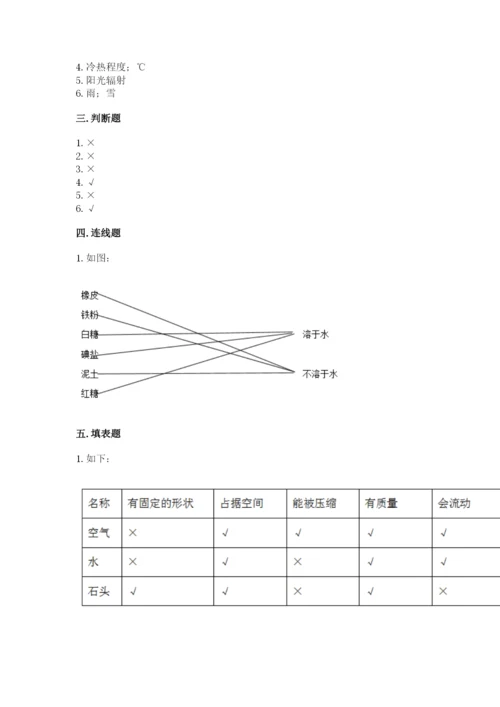 4. 冷热程度；℃
5. 阳光辐射
6. 雨；雪

三. 判断题

1. ×
2. ×
3. ×
4. √
5. ×
6. √

四. 连线题

1. 如图：

橡皮
铁粉
白糖
碘盐
泥土
红糖

溶于水
不溶于水

五. 填表题

1. 如下：

| 名称 | 有固定的形状 | 占据空间 | 能被压缩 | 有质量 | 会流动 |
|---|---|---|---|---|---|
| 空气 | × | √ | √ | √ | √ |
| 水 | × | √ | × | √ | √ |
| 石头 | √ | √ | × | √ | × |